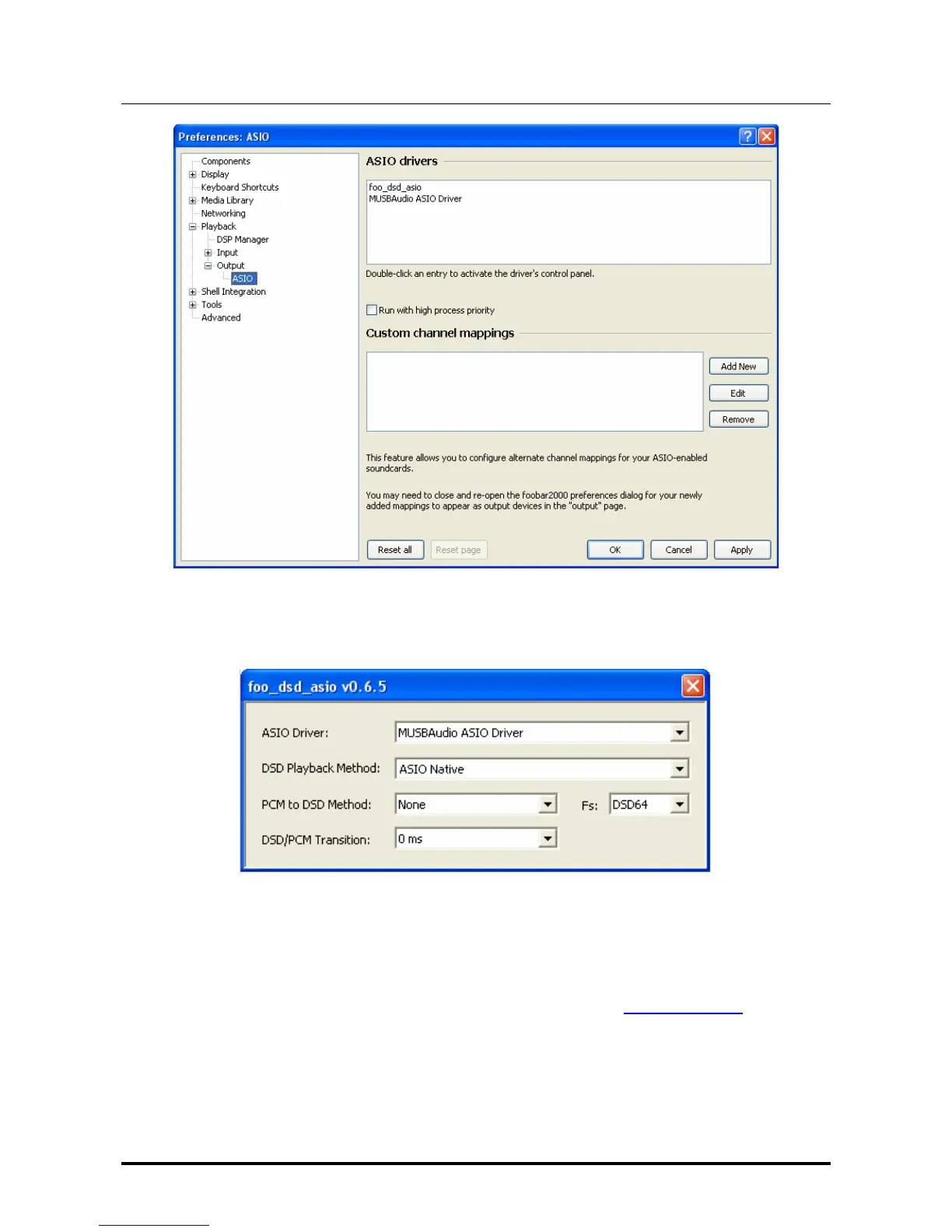 Preferences: ASIO

Components
Display
Keyboard Shortcuts
Media Library
Networking
Playback
DSP Manager
Input
Output
ASIO
Shell Integration
Tools
Advanced

ASIO drivers

foo_dsd_asio
MUSBAudio ASIO Driver

Double-click an entry to activate the driver's control panel.

Run with high process priority

Custom channel mappings

Add New
Edit
Remove

This feature allows you to configure alternate channel mappings for your ASIO-enabled soundcards.

You may need to close and re-open the foobar2000 preferences dialog for your newly added mappings to appear as output devices in the "output" page.

Reset all
Reset page
OK
Cancel
Apply

foo_dsd_asio v0.6.5

ASIO Driver: MUSBAudio ASIO Driver
DSD Playback Method: ASIO Native
PCM to DSD Method: None
Fs: DSD64
DSD/PCM Transition: 0 ms